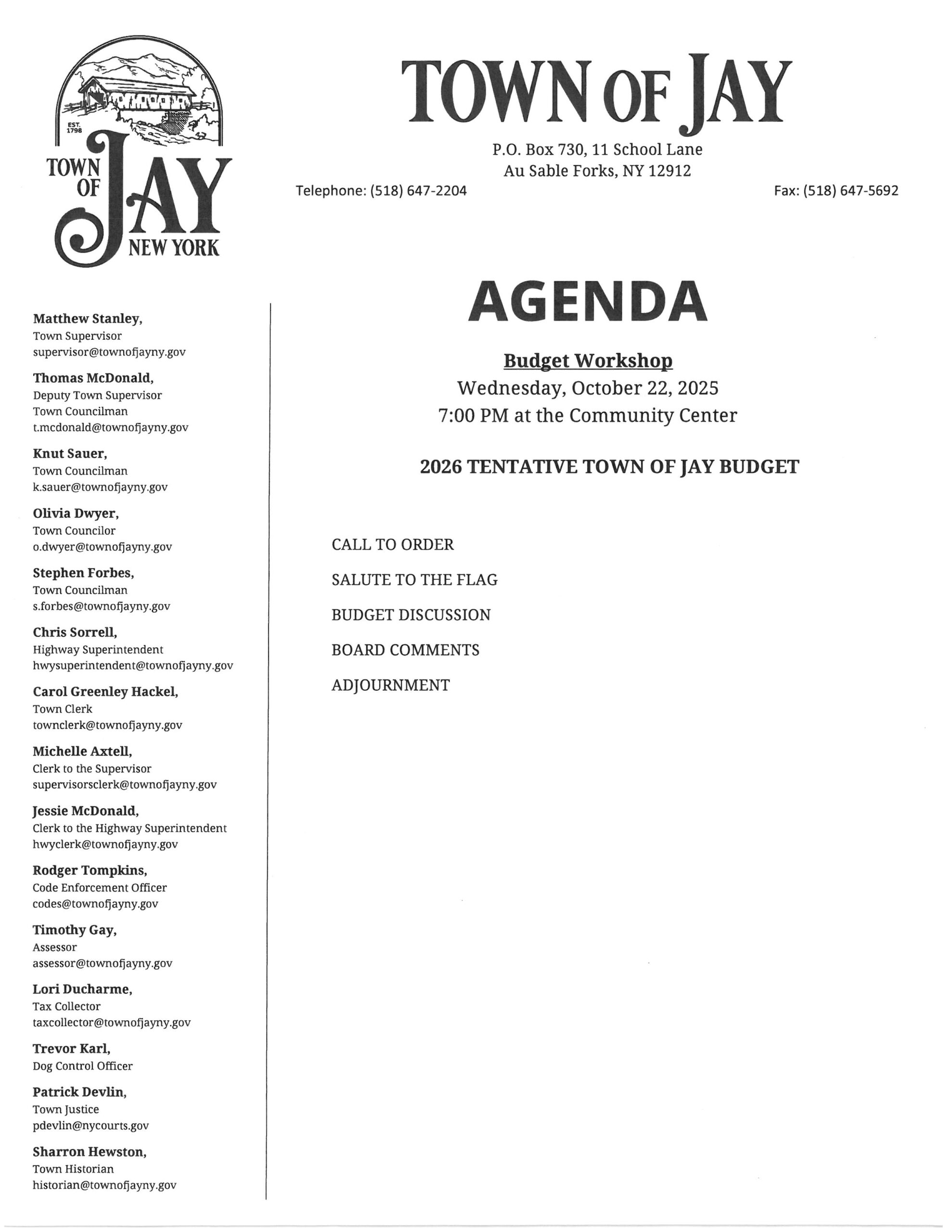 EST. 1798
TOWN OF JAY NEW YORK

TOWN OF JAY

P.O. Box 730, 11 School Lane
Au Sable Forks, NY 12912

Telephone: (518) 647-2204

Fax: (518) 647-5692

Matthew Stanley,
Town Supervisor
supervisor@townofjayny.gov

Thomas McDonald,
Deputy Town Supervisor
Town Councilman
t.mcdonald@townofjayny.gov

Knut Sauer,
Town Councilman
k.sauer@townofjayny.gov

Olivia Dwyer,
Town Councilor
o.dwyer@townofjayny.gov

Stephen Forbes,
Town Councilman
s.forbes@townofjayny.gov

Chris Sorrell,
Highway Superintendent
hwysuperintendent@townofjayny.gov

Carol Greenley Hackel,
Town Clerk
townclerk@townofjayny.gov

Michelle Axtell,
Clerk to the Supervisor
supervisorsclerk@townofjayny.gov

Jessie McDonald,
Clerk to the Highway Superintendent
hwyclerk@townofjayny.gov

Rodger Tompkins,
Code Enforcement Officer
codes@townofjayny.gov

Timothy Gay,
Assessor
assessor@townofjayny.gov

Lori Ducharme,
Tax Collector
taxcollector@townofjayny.gov

Trevor Karl,
Dog Control Officer

Patrick Devlin,
Town Justice
pdevlin@nycourts.gov

Sharron Hewston,
Town Historian
historian@townofjayny.gov

AGENDA

Budget Workshop
Wednesday, October 22, 2025
7:00 PM at the Community Center

2026 TENTATIVE TOWN OF JAY BUDGET

CALL TO ORDER

SALUTE TO THE FLAG

BUDGET DISCUSSION

BOARD COMMENTS

ADJOURNMENT